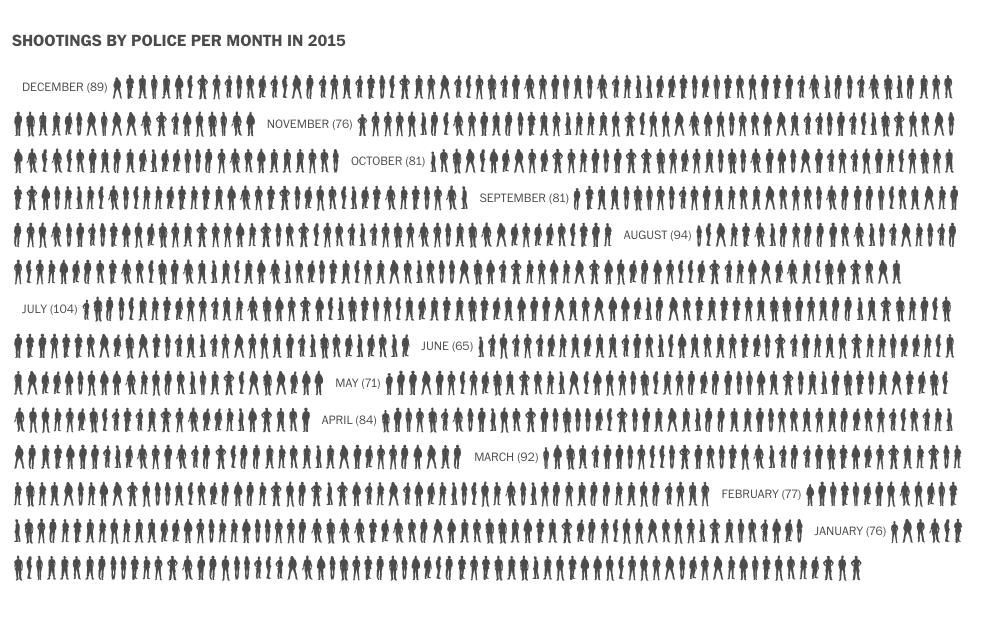 SHOOTINGS BY POLICE PER MONTH IN 2015

DECEMBER (89)

NOVEMBER (76)

OCTOBER (81)

SEPTEMBER (81)

AUGUST (94)

JULY (104)

JUNE (65)

MAY (71)

APRIL (84)

MARCH (92)

FEBRUARY (77)

JANUARY (76)